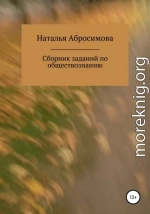 Наталья Абросимова

Сборник заданий по обществознанию

moreknig.org

12+